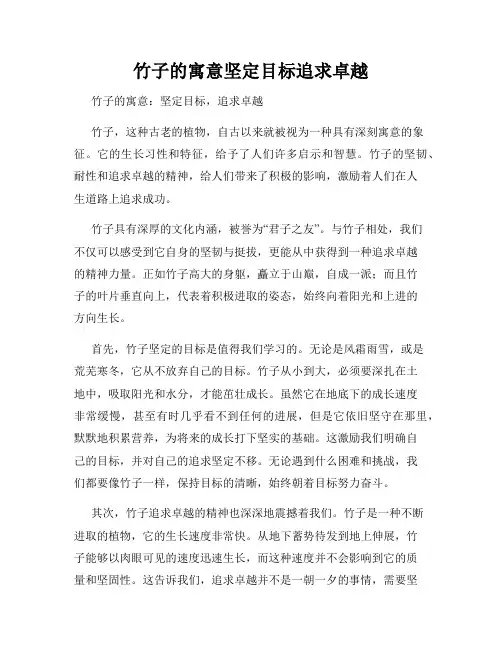 竹子的寓意坚定目标追求卓越

竹子的寓意：坚定目标，追求卓越

竹子，这种古老的植物，自古以来就被视为一种具有深刻寓意的象征。它的生长习性和特征，给予了人们许多启示和智慧。竹子的坚韧、耐性和追求卓越的精神，给人们带来了积极的影响，激励着人们在人生道路上追求成功。

竹子具有深厚的文化内涵，被誉为“君子之友”。与竹子相处，我们不仅可以感受到它自身的坚韧与挺拔，更能从中获得到一种追求卓越的精神力量。正如竹子高大的身躯，矗立于山巅，自成一派；而且竹子的叶片垂直向上，代表着积极进取的姿态，始终向着阳光和上进的方向生长。

首先，竹子坚定的目标是值得我们学习的。无论是风霜雨雪，或是荒芜寒冬，它从不放弃自己的目标。竹子从小到大，必须要深扎在土地中，吸取阳光和水分，才能茁壮成长。虽然它在地底下的成长速度非常缓慢，甚至有时几乎看不到任何的进展，但是它依旧坚守在那里，默默地积累营养，为将来的成长打下坚实的基础。这激励我们明确自己的目标，并对自己的追求坚定不移。无论遇到什么困难和挑战，我们都要像竹子一样，保持目标的清晰，始终朝着目标努力奋斗。

其次，竹子追求卓越的精神也深深地震撼着我们。竹子是一种不断进取的植物，它的生长速度非常快。从地下蓄势待发到地上伸展，竹子能够以肉眼可见的速度迅速生长，而这种速度并不会影响到它的质量和坚固性。这告诉我们，追求卓越并不是一朝一夕的事情，需要坚